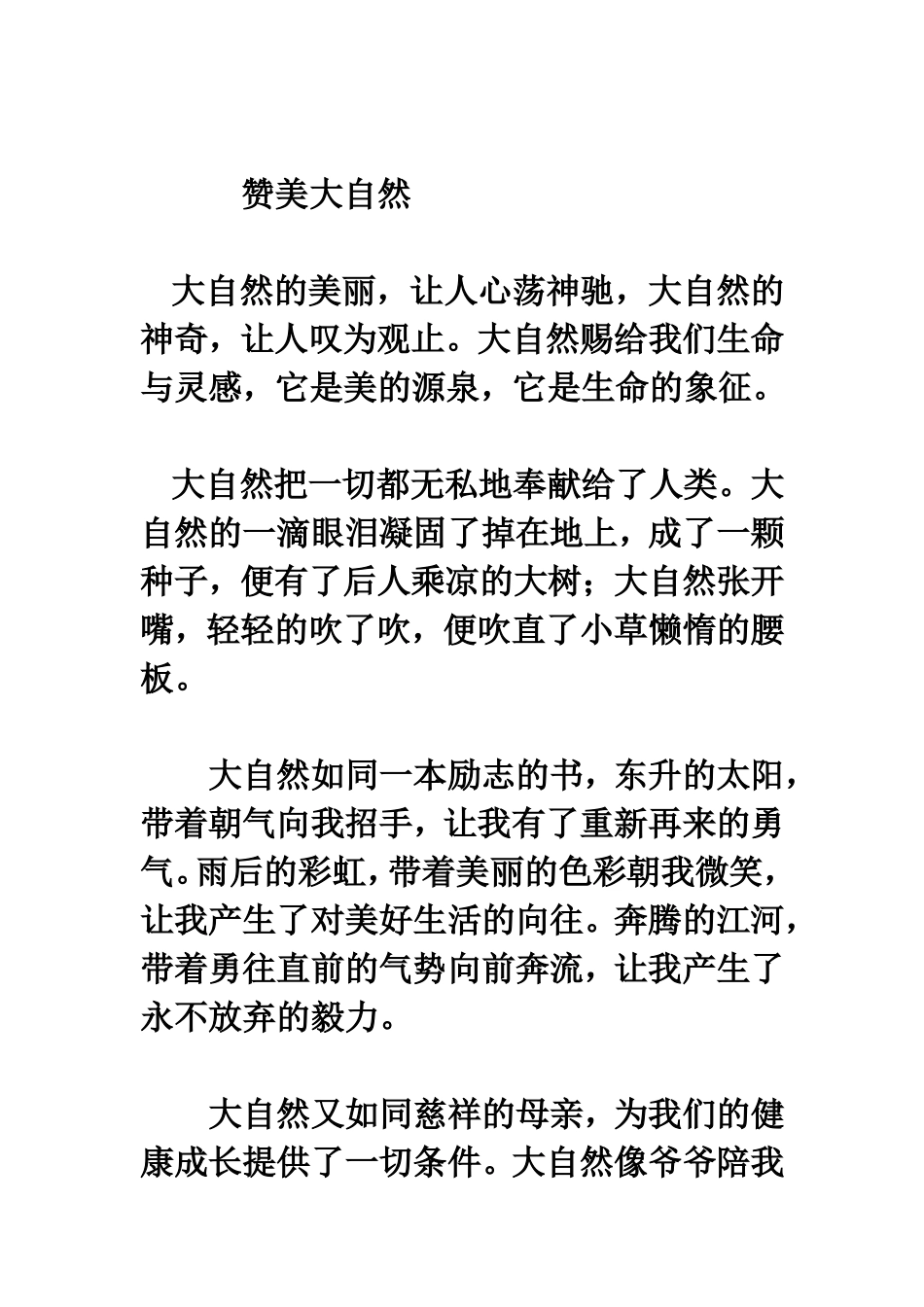 赞美大自然

大自然的美丽，让人心荡神驰，大自然的神奇，让人叹为观止。大自然赐给我们生命与灵感，它是美的源泉，它是生命的象征。

大自然把一切都无私地奉献给了人类。大自然的一滴眼泪凝固了掉在地上，成了一颗种子，便有了后人乘凉的大树；大自然张开嘴，轻轻的吹了吹，便吹直了小草懒惰的腰板。

大自然如同一本励志的书，东升的太阳，带着朝气向我招手，让我有了重新再来的勇气。雨后的彩虹，带着美丽的色彩朝我微笑，让我产生了对美好生活的向往。奔腾的江河，带着勇往直前的气势向前奔流，让我产生了永不放弃的毅力。

大自然又如同慈祥的母亲，为我们的健康成长提供了一切条件。大自然像爷爷陪我